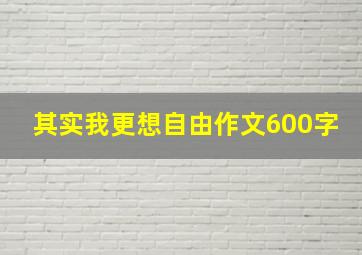 其实我更想自由作文600字